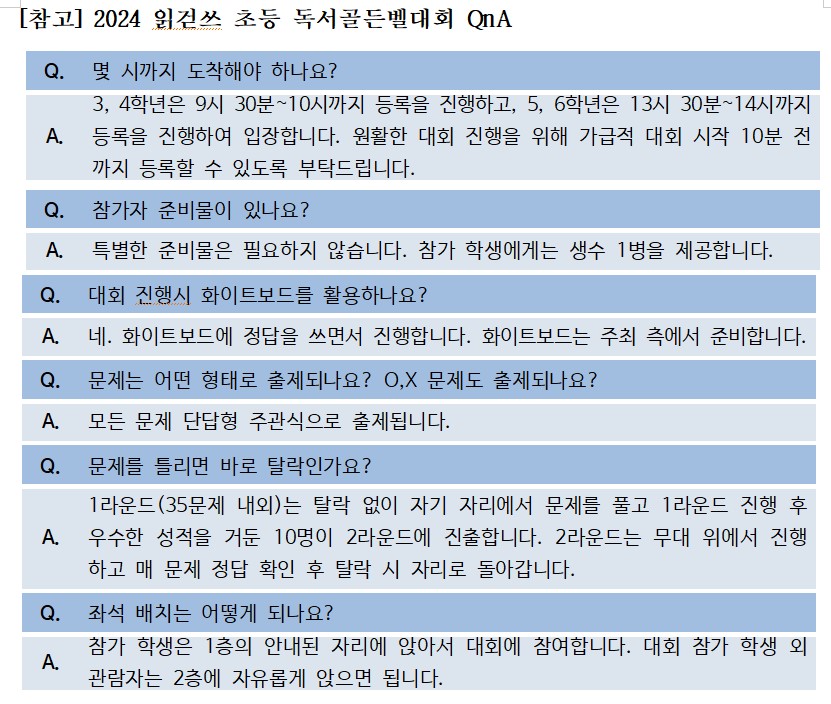 [참고] 2024 읽걷쓰 초등 독서골든벨대회 QnA

| | |
|---|---|
| Q. | 몇 시까지 도착해야 하나요? |
| A. | 3, 4학년은 9시 30분~10시까지 등록을 진행하고, 5, 6학년은 13시 30분~14시까지 등록을 진행하여 입장합니다. 원활한 대회 진행을 위해 가급적 대회 시작 10분 전까지 등록할 수 있도록 부탁드립니다. |
| Q. | 참가자 준비물이 있나요? |
| A. | 특별한 준비물은 필요하지 않습니다. 참가 학생에게는 생수 1병을 제공합니다. |
| Q. | 대회 진행시 화이트보드를 활용하나요? |
| A. | 네. 화이트보드에 정답을 쓰면서 진행합니다. 화이트보드는 주최 측에서 준비합니다. |
| Q. | 문제는 어떤 형태로 출제되나요? O,X 문제도 출제되나요? |
| A. | 모든 문제 단답형 주관식으로 출제됩니다. |
| Q. | 문제를 틀리면 바로 탈락인가요? |
| A. | 1라운드(35문제 내외)는 탈락 없이 자기 자리에서 문제를 풀고 1라운드 진행 후 우수한 성적을 거둔 10명이 2라운드에 진출합니다. 2라운드는 무대 위에서 진행하고 매 문제 정답 확인 후 탈락 시 자리로 돌아갑니다. |
| Q. | 좌석 배치는 어떻게 되나요? |
| A. | 참가 학생은 1층의 안내된 자리에 앉아서 대회에 참여합니다. 대회 참가 학생 외 관람자는 2층에 자유롭게 앉으면 됩니다. |